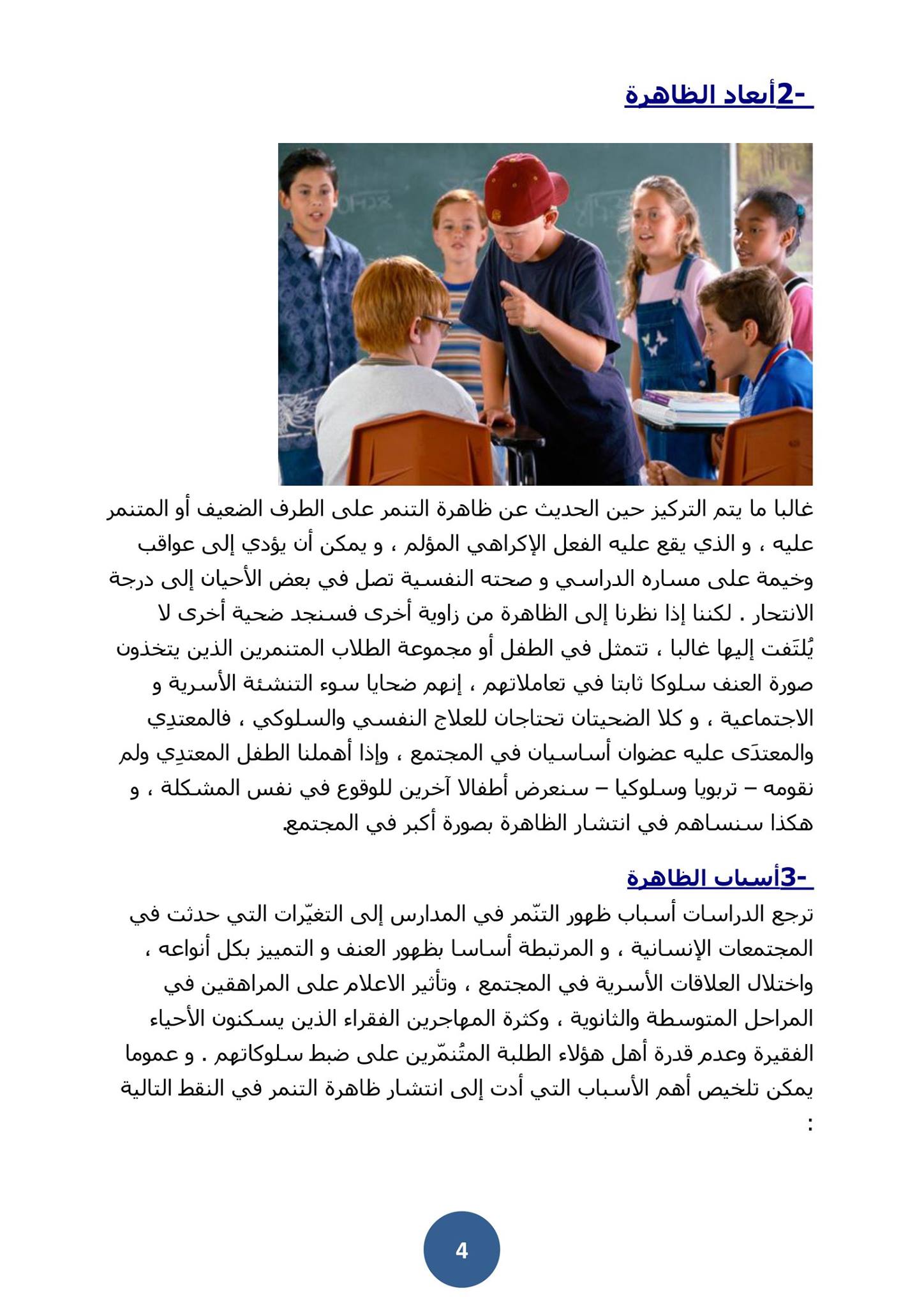 -2أبعاد الظاهرة

غالبا ما يتم التركيز حين الحديث عن ظاهرة التنمر على الطرف الضعيف أو المتنمر عليه ، و الذي يقع عليه الفعل الإكراهي المؤلم ، و يمكن أن يؤدي إلى عواقب وخيمة على مساره الدراسي و صحته النفسية تصل في بعض الأحيان إلى درجة الانتحار . لكننا إذا نظرنا إلى الظاهرة من زاوية أخرى فسنجد ضحية أخرى لا يُلتَفت إليها غالبا ، تتمثل في الطفل أو مجموعة الطلاب المتنمرين الذين يتخذون صورة العنف سلوكا ثابتا في تعاملاتهم ، إنهم ضحايا سوء التنشئة الأسرية و الاجتماعية ، و كلا الضحيتان تحتاجان للعلاج النفسي والسلوكي ، فالمعتدِي والمعتدَى عليه عضوان أساسيان في المجتمع ، وإذا أهملنا الطفل المعتدِي ولم نقومه – تربويا وسلوكيا – سنعرض أطفالا آخرين للوقوع في نفس المشكلة ، و هكذا سنساهم في انتشار الظاهرة بصورة أكبر في المجتمع.

-3أسباب الظاهرة

ترجع الدراسات أسباب ظهور التنّمر في المدارس إلى التغيّرات التي حدثت في المجتمعات الإنسانية ، و المرتبطة أساسا بظهور العنف و التمييز بكل أنواعه ، واختلال العلاقات الأسرية في المجتمع ، وتأثير الاعلام على المراهقين في المراحل المتوسطة والثانوية ، وكثرة المهاجرين الفقراء الذين يسكنون الأحياء الفقيرة وعدم قدرة أهل هؤلاء الطلبة المتُنمّرين على ضبط سلوكاتهم . و عموما يمكن تلخيص أهم الأسباب التي أدت إلى انتشار ظاهرة التنمر في النقط التالية :

4